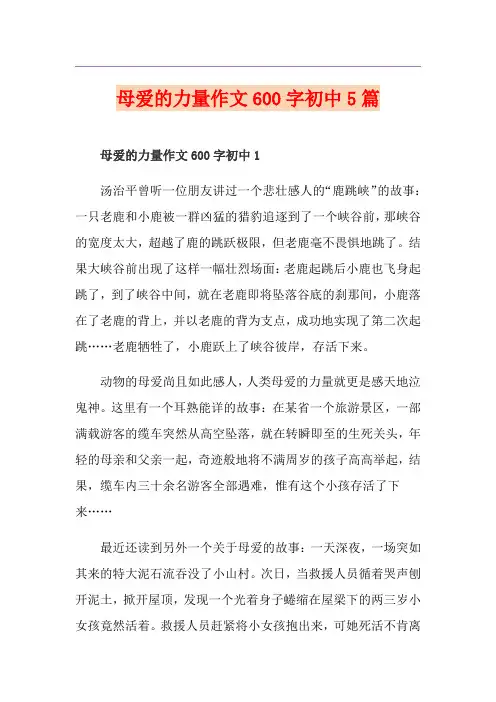 母爱的力量作文600字初中5篇

母爱的力量作文600字初中1

汤治平曾听一位朋友讲过一个悲壮感人的“鹿跳峡”的故事：一只老鹿和小鹿被一群凶猛的猎豹追逐到了一个峡谷前，那峡谷的宽度太大，超越了鹿的跳跃极限，但老鹿毫不畏惧地跳了。结果大峡谷前出现了这样一幅壮烈场面：老鹿起跳后小鹿也飞身起跳了，到了峡谷中间，就在老鹿即将坠落谷底的刹那间，小鹿落在了老鹿的背上，并以老鹿的背为支点，成功地实现了第二次起跳……老鹿牺牲了，小鹿跃上了峡谷彼岸，存活下来。

动物的母爱尚且如此感人，人类母爱的力量就更是感天地泣鬼神。这里有一个耳熟能详的故事：在某省一个旅游景区，一部满载游客的缆车突然从高空坠落，就在转瞬即至的生死关头，年轻的母亲和父亲一起，奇迹般地将不满周岁的孩子高高举起，结果，缆车内三十余名游客全部遇难，惟有这个小孩存活了下来……

最近还读到另外一个关于母爱的故事：一天深夜，一场突如其来的特大泥石流吞没了小山村。次日，当救援人员循着哭声刨开泥土，掀开屋顶，发现一个光着身子蜷缩在屋梁下的两三岁小女孩竟然活着。救援人员赶紧将小女孩抱出来，可她死活不肯离